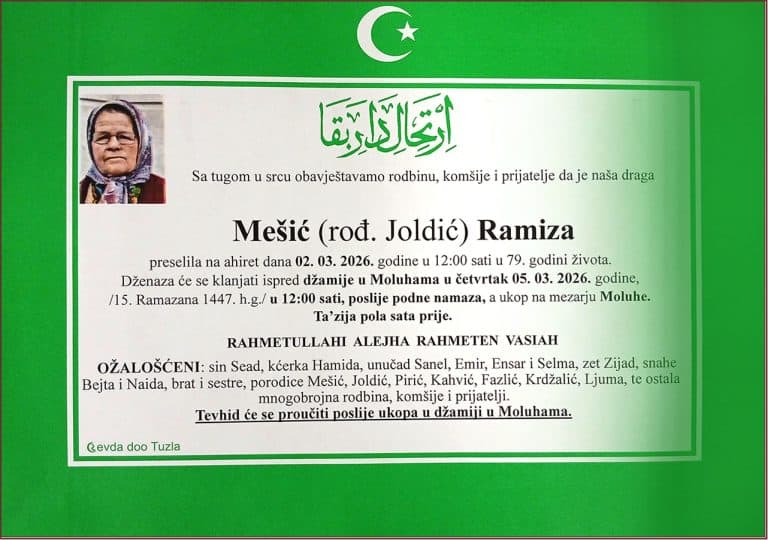 ارتحال دار بقا

Sa tugom u srcu obavještavamo rodbinu, komšije i prijatelje da je naša draga

Mešić (rođ. Joldić) Ramiza

preselila na ahiret dana 02. 03. 2026. godine u 12:00 sati u 79. godini života. Dženaza će se klanjati ispred džamije u Moluhama u četvrtak 05. 03. 2026. godine, /15. Ramazana 1447. h.g./ u 12:00 sati, poslije podne namaza, a ukop na mezarju Moluhe. Ta'zija pola sata prije.

RAHMETULLAHI ALEJHA RAHMETEN VASIAH

OŽALOŠĆENI: sin Sead, kćerka Hamida, unučad Sanel, Emir, Ensar i Selma, zet Zijad, snahe Bejta i Naida, brat i sestre, porodice Mešić, Joldić, Pirić, Kahvić, Fazlić, Krdžalić, Ljuma, te ostala mnogobrojna rodbina, komšije i prijatelji.

Tevhid će se proučiti poslije ukopa u džamiji u Moluhama.

Ćevda doo Tuzla